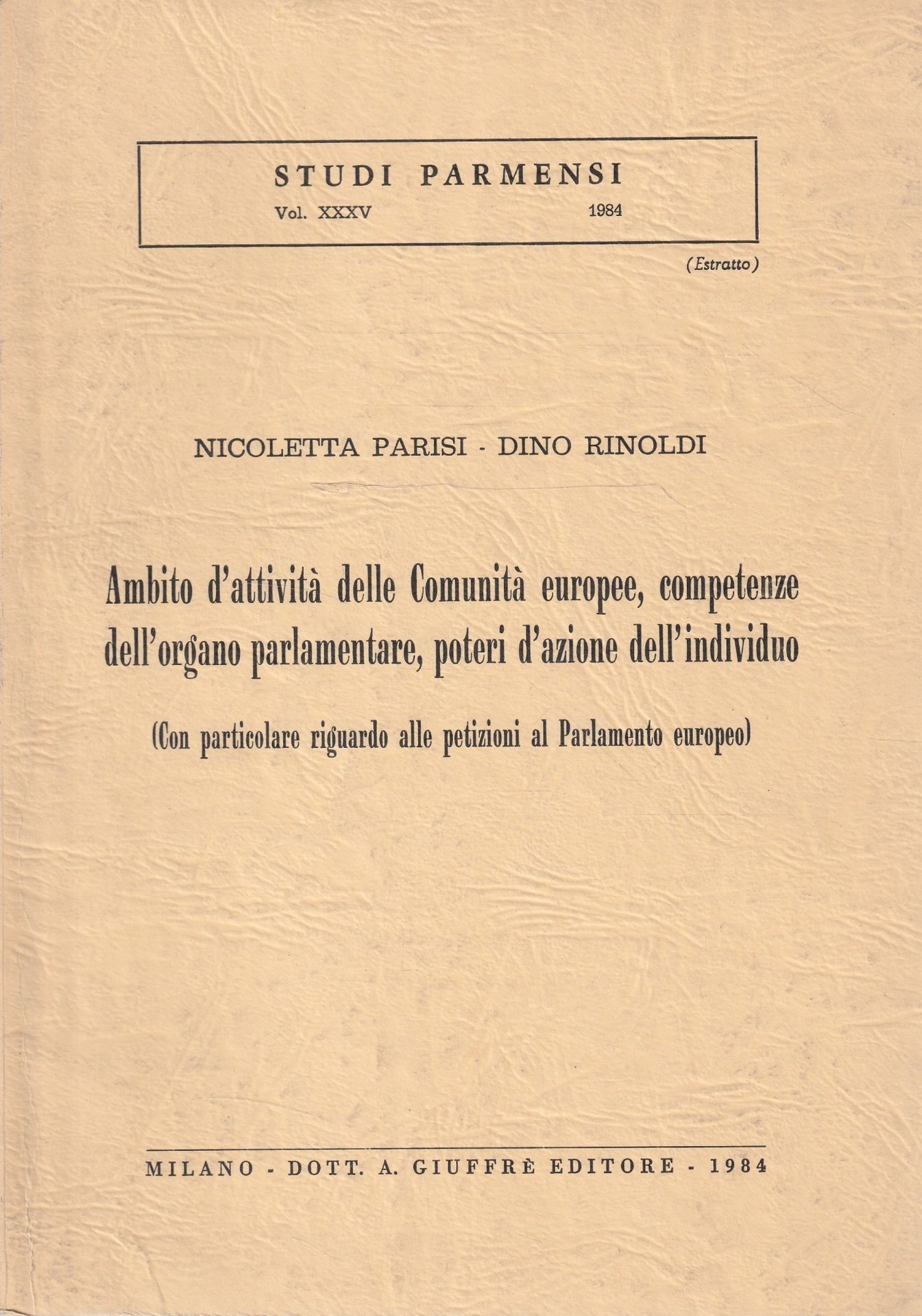 STUDI PARMENSI
Vol. XXXV 1984

(Estratto)

NICOLETTA PARISI - DINO RINOLDI

Ambito d'attività delle Comunità europee, competenze dell'organo parlamentare, poteri d'azione dell'individuo

(Con particolare riguardo alle petizioni al Parlamento europeo)

MILANO - DOTT. A. GIUFFRÈ EDITORE - 1984